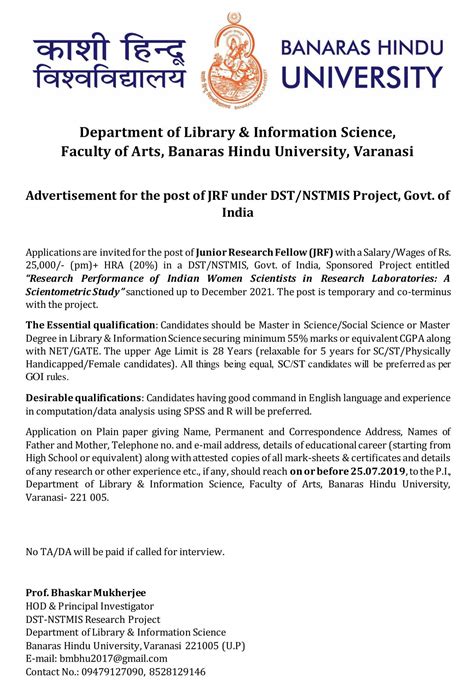 काशी हिन्दू विश्वविद्यालय

BANARAS HINDU UNIVERSITY

Department of Library & Information Science, Faculty of Arts, Banaras Hindu University, Varanasi

Advertisement for the post of JRF under DST/NSTMIS Project, Govt. of India

Applications are invited for the post of Junior Research Fellow (JRF) with a Salary/Wages of Rs. 25,000/- (pm)+ HRA (20%) in a DST/NSTMIS, Govt. of India, Sponsored Project entitled "Research Performance of Indian Women Scientists in Research Laboratories: A Scientometric Study" sanctioned up to December 2021. The post is temporary and co-terminus with the project.

The Essential qualification: Candidates should be Master in Science/Social Science or Master Degree in Library & Information Science securing minimum 55% marks or equivalent CGPA along with NET/GATE. The upper Age Limit is 28 Years (relaxable for 5 years for SC/ST/Physically Handicapped/Female candidates). All things being equal, SC/ST candidates will be preferred as per GOI rules.

Desirable qualifications: Candidates having good command in English language and experience in computation/data analysis using SPSS and R will be preferred.

Application on Plain paper giving Name, Permanent and Correspondence Address, Names of Father and Mother, Telephone no. and e-mail address, details of educational career (starting from High School or equivalent) along with attested copies of all mark-sheets & certificates and details of any research or other experience etc., if any, should reach on or before 25.07.2019, to the P.I., Department of Library & Information Science, Faculty of Arts, Banaras Hindu University, Varanasi- 221 005.

No TA/DA will be paid if called for interview.

Prof. Bhaskar Mukherjee
HOD & Principal Investigator
DST-NSTMIS Research Project
Department of Library & Information Science
Banaras Hindu University, Varanasi 221005 (U.P)
E-mail: bmbhu2017@gmail.com
Contact No.: 09479127090, 8528129146